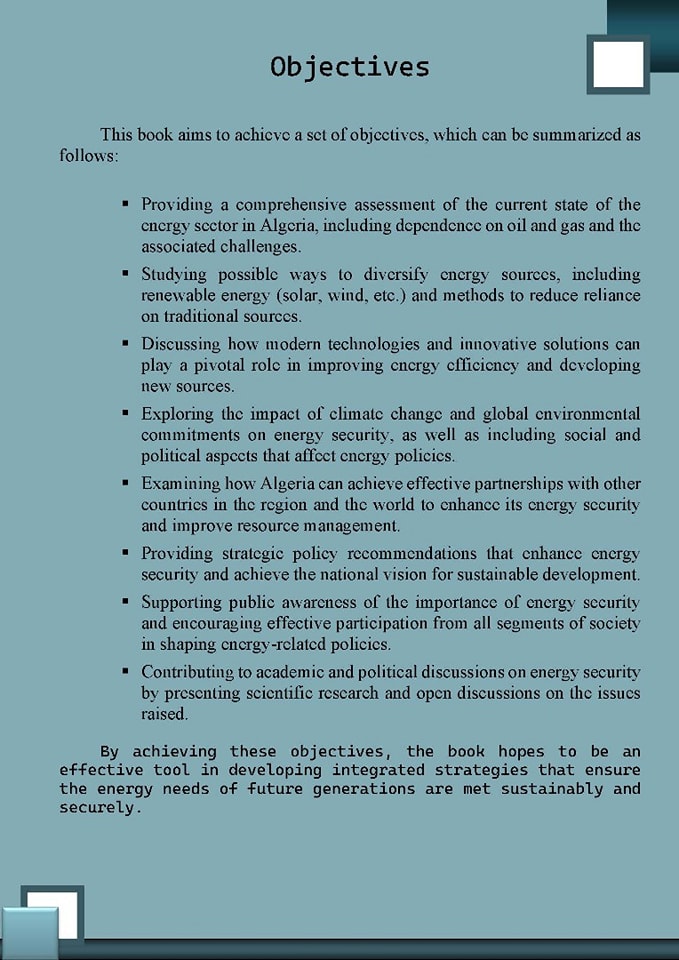 Objectives

This book aims to achieve a set of objectives, which can be summarized as follows:

▪ Providing a comprehensive assessment of the current state of the energy sector in Algeria, including dependence on oil and gas and the associated challenges.

▪ Studying possible ways to diversify energy sources, including renewable energy (solar, wind, etc.) and methods to reduce reliance on traditional sources.

▪ Discussing how modern technologies and innovative solutions can play a pivotal role in improving energy efficiency and developing new sources.

▪ Exploring the impact of climate change and global environmental commitments on energy security, as well as including social and political aspects that affect energy policies.

▪ Examining how Algeria can achieve effective partnerships with other countries in the region and the world to enhance its energy security and improve resource management.

▪ Providing strategic policy recommendations that enhance energy security and achieve the national vision for sustainable development.

▪ Supporting public awareness of the importance of energy security and encouraging effective participation from all segments of society in shaping energy-related policies.

▪ Contributing to academic and political discussions on energy security by presenting scientific research and open discussions on the issues raised.

By achieving these objectives, the book hopes to be an effective tool in developing integrated strategies that ensure the energy needs of future generations are met sustainably and securely.